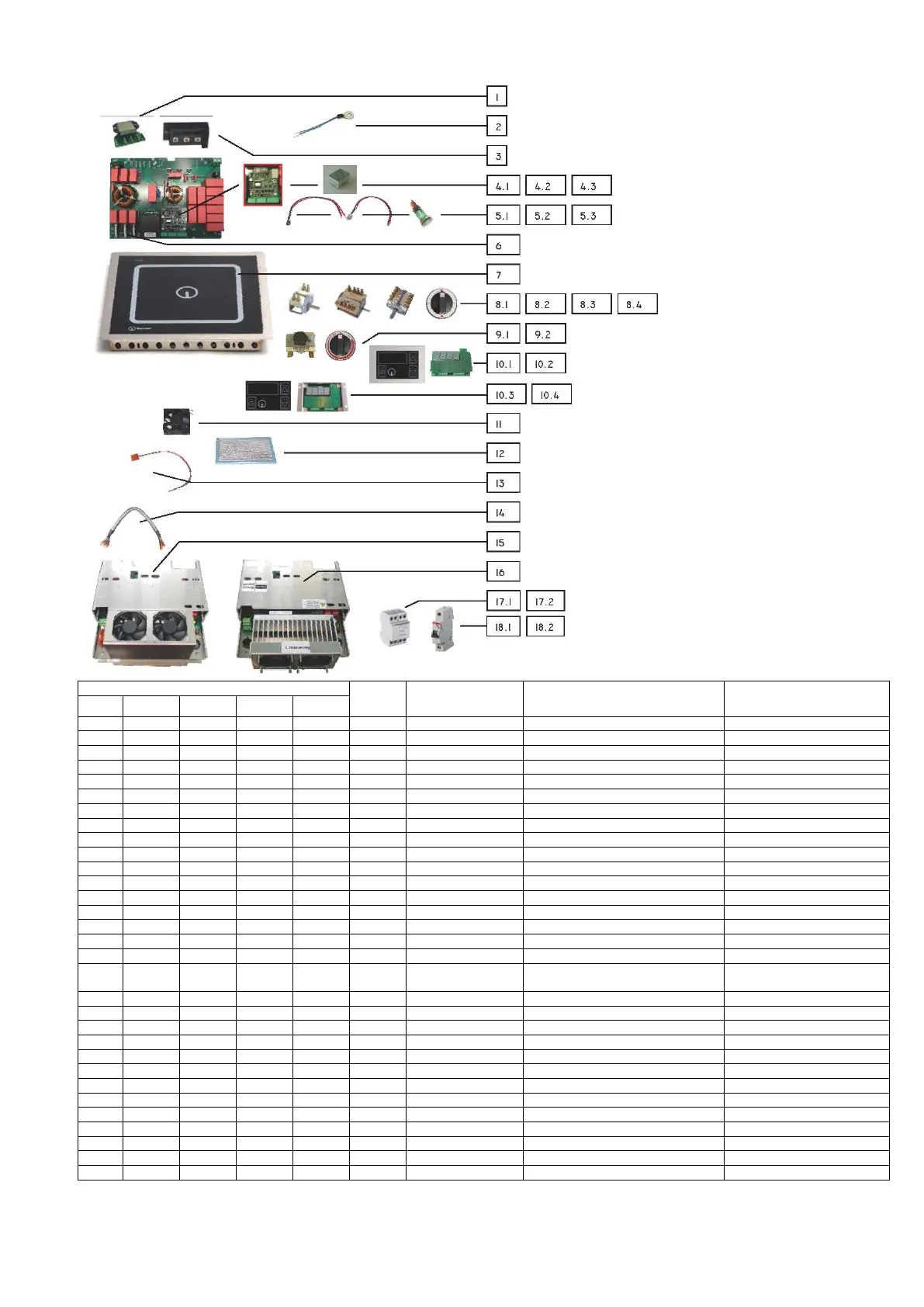 1
2
3
4.1 4.2 4.3
5.1 5.2 5.3
6
7
8.1 8.2 8.3 8.4
9.1 9.2
10.1 10.2
10.3 10.4
11
12
13
14
15
16
17.1 17.2
18.1 18.2